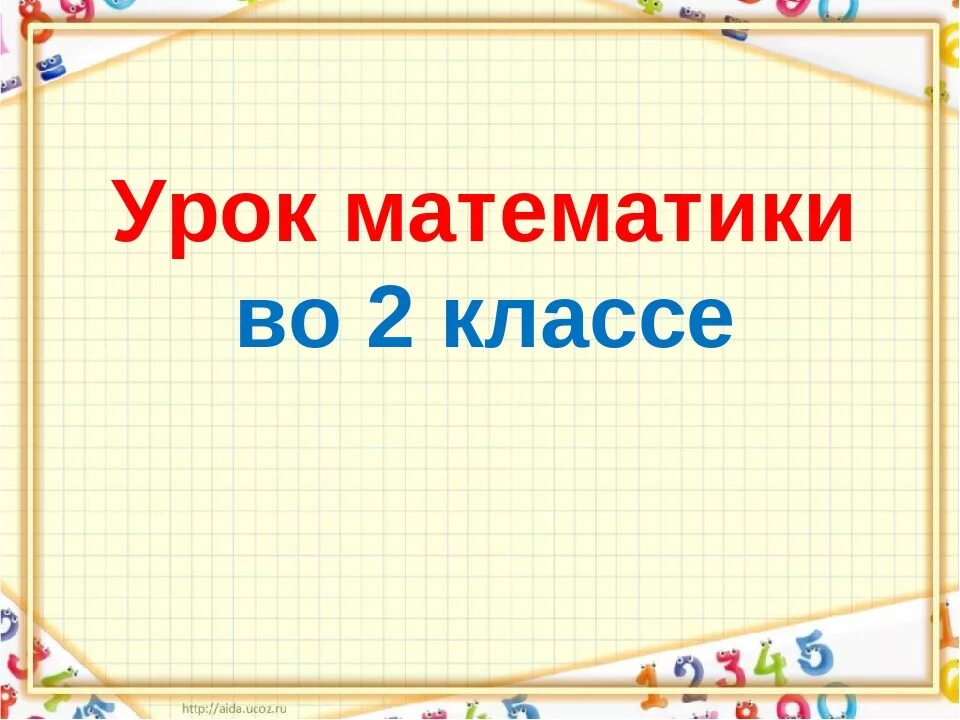 Урок математики во 2 классе

http://aida.ucoz.ru